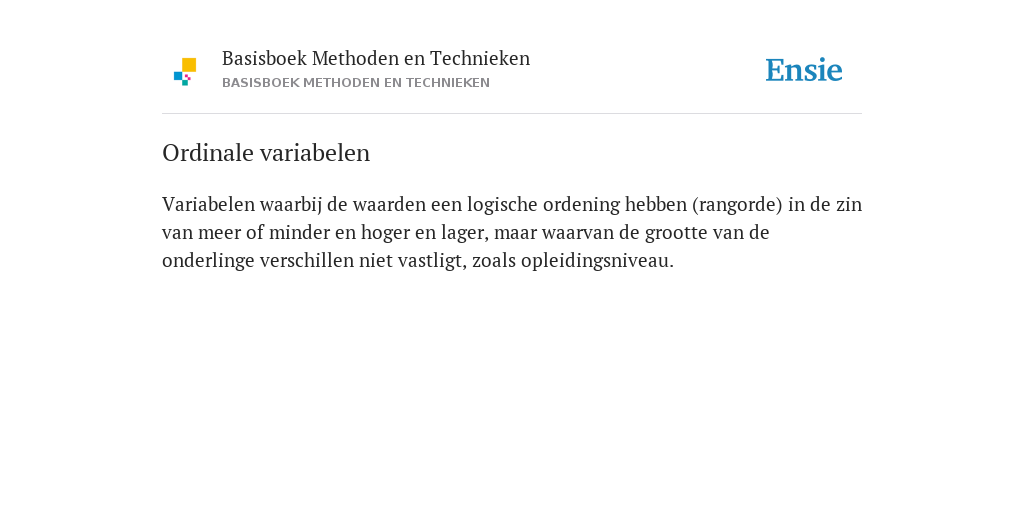 Basisboek Methoden en Technieken
BASISBOEK METHODEN EN TECHNIEKEN

Ensie

Ordinale variabelen

Variabelen waarbij de waarden een logische ordening hebben (rangorde) in de zin van meer of minder en hoger en lager, maar waarvan de grootte van de onderlinge verschillen niet vastligt, zoals opleidingsniveau.